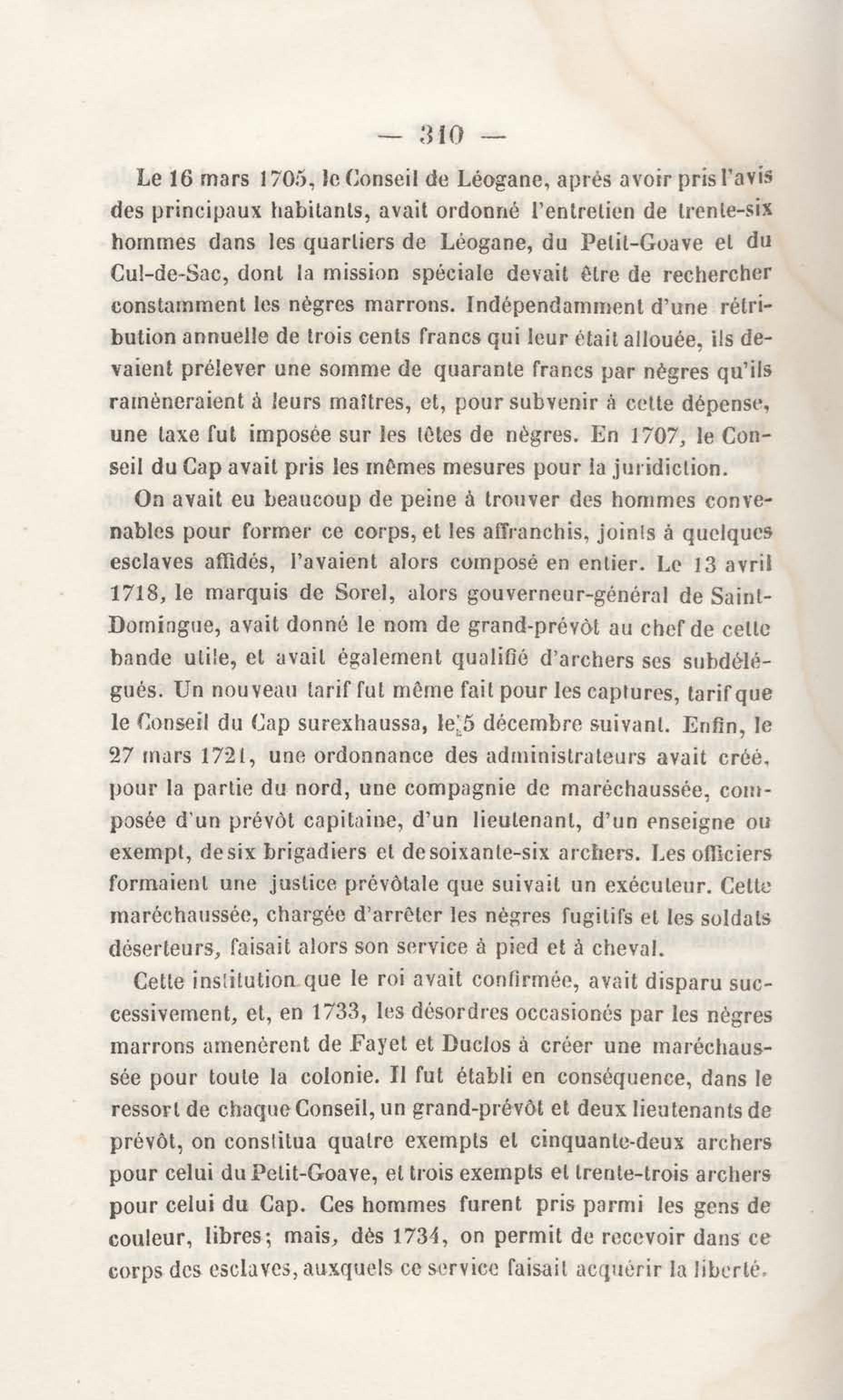 — 310 —

Le 16 mars 1705, le Conseil de Léogane, après avoir pris l'avis des principaux habitants, avait ordonné l'entretien de trente-six hommes dans les quartiers de Léogane, du Petit-Goave et du Cul-de-Sac, dont la mission spéciale devait être de rechercher constamment les nègres marrons. Indépendamment d'une rétribution annuelle de trois cents francs qui leur était allouée, ils devaient prélever une somme de quarante francs par nègres qu'ils ramèneraient à leurs maîtres, et, pour subvenir à cette dépense, une taxe fut imposée sur les têtes de nègres. En 1707, le Conseil du Cap avait pris les mêmes mesures pour la juridiction.

On avait eu beaucoup de peine à trouver des hommes convenables pour former ce corps, et les affranchis, joints à quelques esclaves affidés, l'avaient alors composé en entier. Le 13 avril 1718, le marquis de Sorel, alors gouverneur-général de Saint-Domingue, avait donné le nom de grand-prévôt au chef de cette bande utile, et avait également qualifié d'archers ses subdélégués. Un nouveau tarif fut même fait pour les captures, tarif que le Conseil du Cap surexhaussa, le 5 décembre suivant. Enfin, le 27 mars 1721, une ordonnance des administrateurs avait créé, pour la partie du nord, une compagnie de maréchaussée, composée d'un prévôt capitaine, d'un lieutenant, d'un enseigne ou exempt, de six brigadiers et de soixante-six archers. Les officiers formaient une justice prévôtale que suivait un exécuteur. Cette maréchaussée, chargée d'arrêter les nègres fugitifs et les soldats déserteurs, faisait alors son service à pied et à cheval.

Cette institution que le roi avait confirmée, avait disparu successivement, et, en 1733, les désordres occasionés par les nègres marrons amenèrent de Fayet et Duclos à créer une maréchaussée pour toute la colonie. Il fut établi en conséquence, dans le ressort de chaque Conseil, un grand-prévôt et deux lieutenants de prévôt, on constitua quatre exempts et cinquante-deux archers pour celui du Petit-Goave, et trois exempts et trente-trois archers pour celui du Cap. Ces hommes furent pris parmi les gens de couleur, libres; mais, dès 1734, on permit de recevoir dans ce corps des esclaves, auxquels ce service faisait acquérir la liberté.